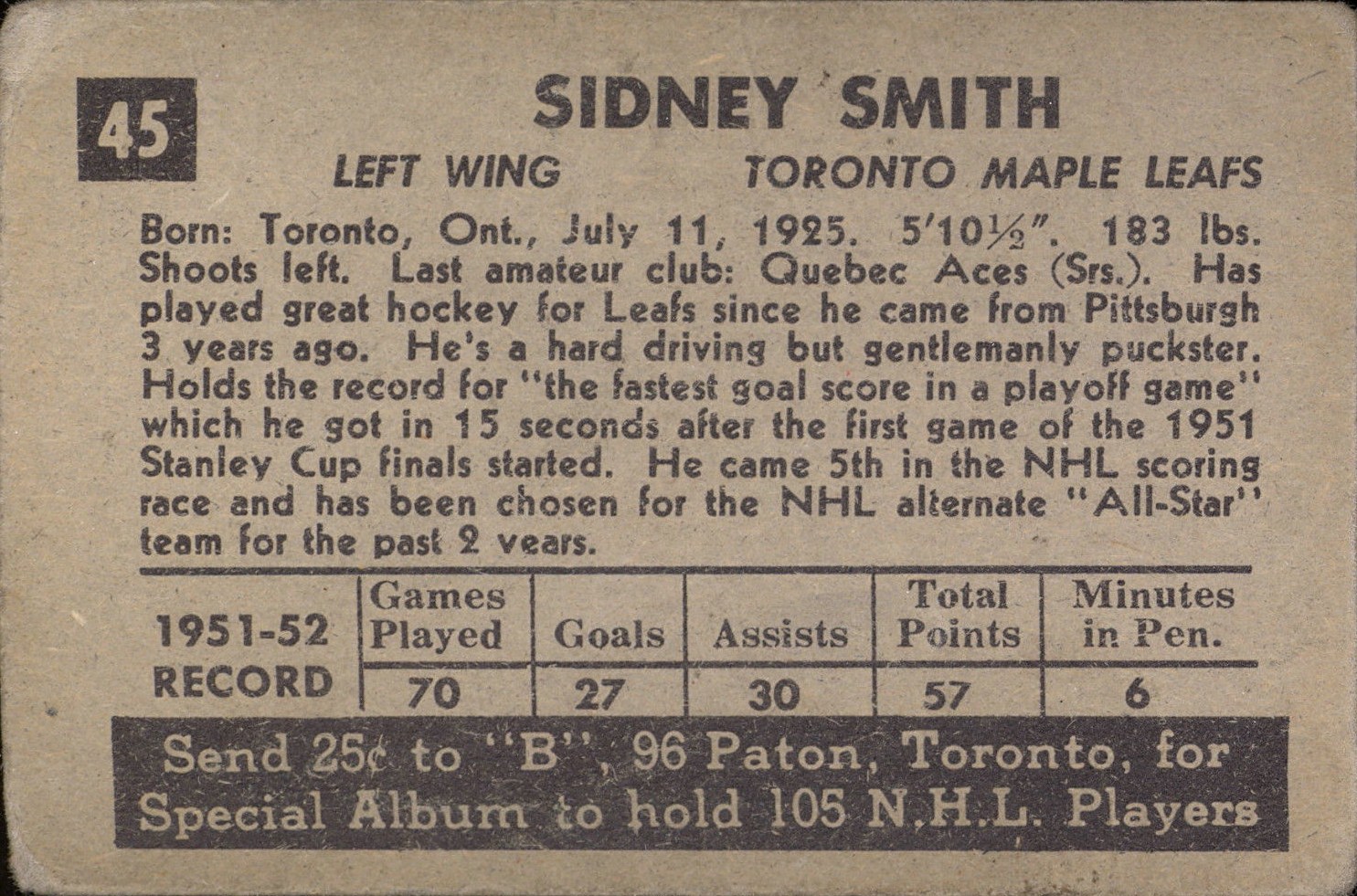 45

SIDNEY SMITH

LEFT WING TORONTO MAPLE LEAFS

Born: Toronto, Ont., July 11, 1925. 5'10½". 183 lbs. Shoots left. Last amateur club: Quebec Aces (Srs.). Has played great hockey for Leafs since he came from Pittsburgh 3 years ago. He's a hard driving but gentlemanly puckster. Holds the record for "the fastest goal score in a playoff game" which he got in 15 seconds after the first game of the 1951 Stanley Cup finals started. He came 5th in the NHL scoring race and has been chosen for the NHL alternate "All-Star" team for the past 2 years.

| 1951-52 RECORD | Games Played | Goals | Assists | Total Points | Minutes in Pen. |
|---|---|---|---|---|---|
| | 70 | 27 | 30 | 57 | 6 |

Send 25¢ to "B", 96 Paton, Toronto, for Special Album to hold 105 N.H.L. Players